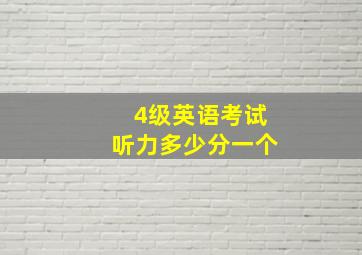 4级英语考试
听力多少分一个